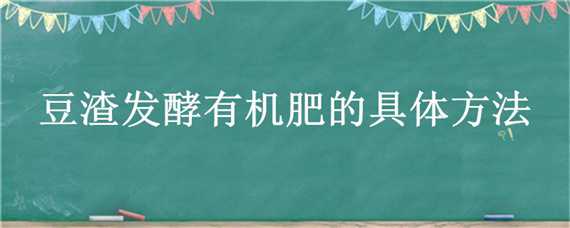 豆渣发酵有机肥的具体方法